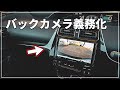 バックカメラ義務化